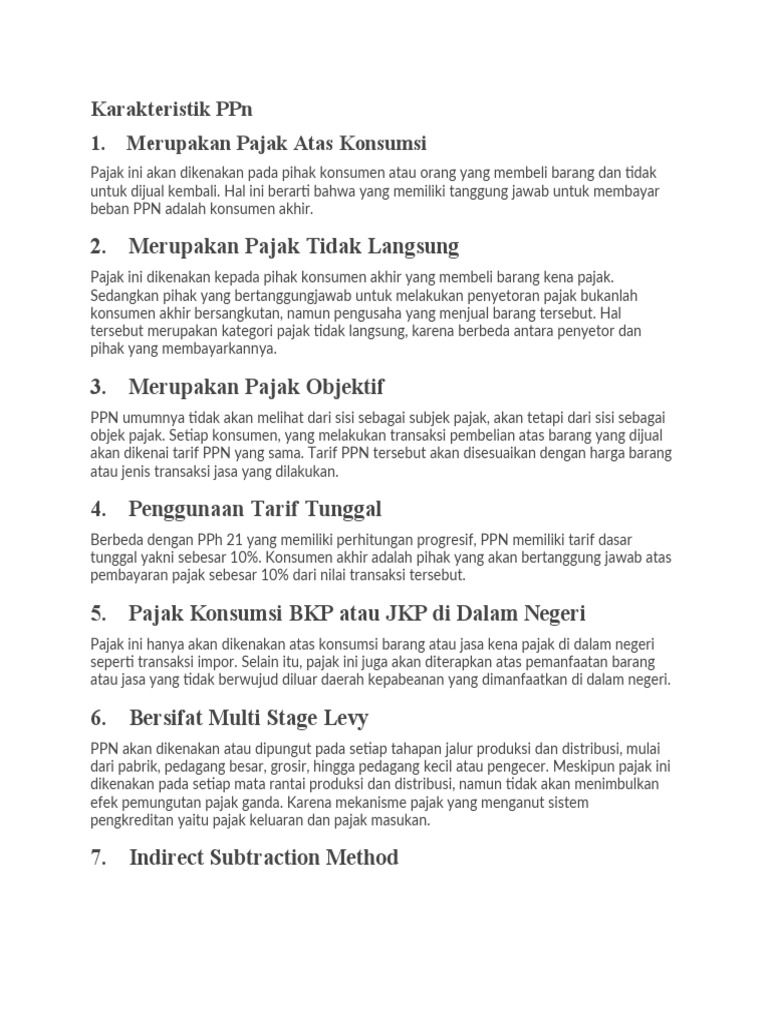 Karakteristik PPn

1. Merupakan Pajak Atas Konsumsi

Pajak ini akan dikenakan pada pihak konsumen atau orang yang membeli barang dan tidak untuk dijual kembali. Hal ini berarti bahwa yang memiliki tanggung jawab untuk membayar beban PPN adalah konsumen akhir.

2. Merupakan Pajak Tidak Langsung

Pajak ini dikenakan kepada pihak konsumen akhir yang membeli barang kena pajak. Sedangkan pihak yang bertanggungjawab untuk melakukan penyetoran pajak bukanlah konsumen akhir bersangkutan, namun pengusaha yang menjual barang tersebut. Hal tersebut merupakan kategori pajak tidak langsung, karena berbeda antara penyetor dan pihak yang membayarkannya.

3. Merupakan Pajak Objektif

PPN umumnya tidak akan melihat dari sisi sebagai subjek pajak, akan tetapi dari sisi sebagai objek pajak. Setiap konsumen, yang melakukan transaksi pembelian atas barang yang dijual akan dikenai tarif PPN yang sama. Tarif PPN tersebut akan disesuaikan dengan harga barang atau jenis transaksi jasa yang dilakukan.

4. Penggunaan Tarif Tunggal

Berbeda dengan PPh 21 yang memiliki perhitungan progresif, PPN memiliki tarif dasar tunggal yakni sebesar 10%. Konsumen akhir adalah pihak yang akan bertanggung jawab atas pembayaran pajak sebesar 10% dari nilai transaksi tersebut.

5. Pajak Konsumsi BKP atau JKP di Dalam Negeri

Pajak ini hanya akan dikenakan atas konsumsi barang atau jasa kena pajak di dalam negeri seperti transaksi impor. Selain itu, pajak ini juga akan diterapkan atas pemanfaatan barang atau jasa yang tidak berwujud diluar daerah kepabeanan yang dimanfaatkan di dalam negeri.

6. Bersifat Multi Stage Levy

PPN akan dikenakan atau dipungut pada setiap tahapan jalur produksi dan distribusi, mulai dari pabrik, pedagang besar, grosir, hingga pedagang kecil atau pengecer. Meskipun pajak ini dikenakan pada setiap mata rantai produksi dan distribusi, namun tidak akan menimbulkan efek pemungutan pajak ganda. Karena mekanisme pajak yang menganut sistem pengkreditan yaitu pajak keluaran dan pajak masukan.

7. Indirect Subtraction Method